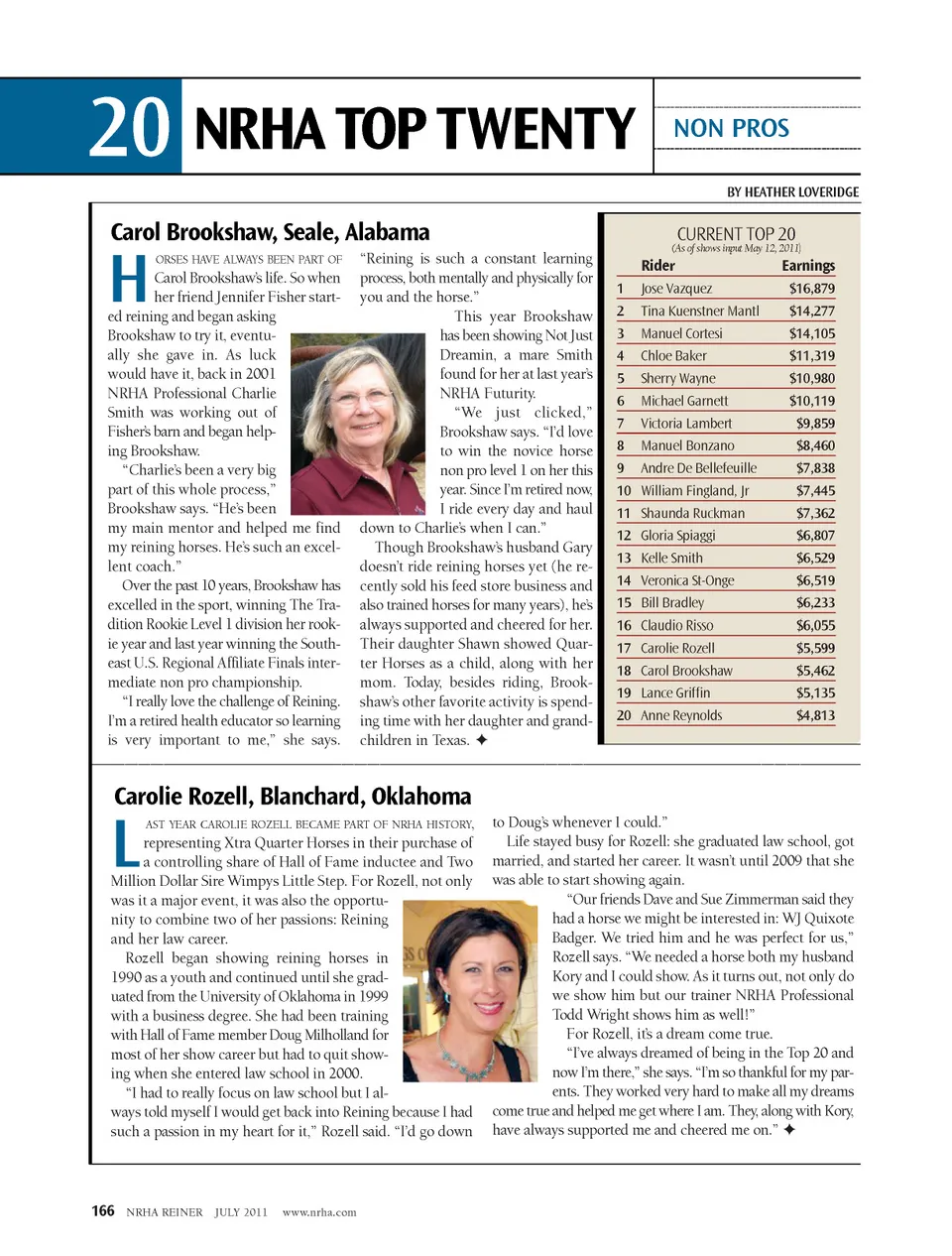 20 NRHA TOP TWENTY

NON PROS

BY HEATHER LOVERIDGE

Carol Brookshaw, Seale, Alabama

HORSES HAVE ALWAYS BEEN PART OF Carol Brookshaw's life. So when her friend Jennifer Fisher started reining and began asking Brookshaw to try it, eventually she gave in. As luck would have it, back in 2001 NRHA Professional Charlie Smith was working out of Fisher's barn and began helping Brookshaw.

"Charlie's been a very big part of this whole process," Brookshaw says. "He's been my main mentor and helped me find my reining horses. He's such an excellent coach."

Over the past 10 years, Brookshaw has excelled in the sport, winning The Tradition Rookie Level 1 division her rookie year and last year winning the Southeast U.S. Regional Affiliate Finals intermediate non pro championship.

"I really love the challenge of Reining. I'm a retired health educator so learning is very important to me," she says. "Reining is such a constant learning process, both mentally and physically for you and the horse."

This year Brookshaw has been showing Not Just Dreamin, a mare Smith found for her at last year's NRHA Futurity.

"We just clicked," Brookshaw says. "I'd love to win the novice horse non pro level 1 on her this year. Since I'm retired now, I ride every day and haul down to Charlie's when I can."

Though Brookshaw's husband Gary doesn't ride reining horses yet (he recently sold his feed store business and also trained horses for many years), he's always supported and cheered for her. Their daughter Shawn showed Quarter Horses as a child, along with her mom. Today, besides riding, Brookshaw's other favorite activity is spending time with her daughter and grandchildren in Texas. ✦

CURRENT TOP 20
(As of shows input May 12, 2011)

| | Rider | Earnings |
|---|---|---|
| 1 | Jose Vazquez | $16,879 |
| 2 | Tina Kuenstner Mantl | $14,277 |
| 3 | Manuel Cortesi | $14,105 |
| 4 | Chloe Baker | $11,319 |
| 5 | Sherry Wayne | $10,980 |
| 6 | Michael Garnett | $10,119 |
| 7 | Victoria Lambert | $9,859 |
| 8 | Manuel Bonzano | $8,460 |
| 9 | Andre De Bellefeuille | $7,838 |
| 10 | William Fingland, Jr | $7,445 |
| 11 | Shaunda Ruckman | $7,362 |
| 12 | Gloria Spiaggi | $6,807 |
| 13 | Kelle Smith | $6,529 |
| 14 | Veronica St-Onge | $6,519 |
| 15 | Bill Bradley | $6,233 |
| 16 | Claudio Risso | $6,055 |
| 17 | Carolie Rozell | $5,599 |
| 18 | Carol Brookshaw | $5,462 |
| 19 | Lance Griffin | $5,135 |
| 20 | Anne Reynolds | $4,813 |

Carolie Rozell, Blanchard, Oklahoma

LAST YEAR CAROLIE ROZELL BECAME PART OF NRHA HISTORY, representing Xtra Quarter Horses in their purchase of a controlling share of Hall of Fame inductee and Two Million Dollar Sire Wimpys Little Step. For Rozell, not only was it a major event, it was also the opportunity to combine two of her passions: Reining and her law career.

Rozell began showing reining horses in 1990 as a youth and continued until she graduated from the University of Oklahoma in 1999 with a business degree. She had been training with Hall of Fame member Doug Milholland for most of her show career but had to quit showing when she entered law school in 2000.

"I had to really focus on law school but I always told myself I would get back into Reining because I had such a passion in my heart for it," Rozell said. "I'd go down to Doug's whenever I could."

Life stayed busy for Rozell: she graduated law school, got married, and started her career. It wasn't until 2009 that she was able to start showing again.

"Our friends Dave and Sue Zimmerman said they had a horse we might be interested in: WJ Quixote Badger. We tried him and he was perfect for us," Rozell says. "We needed a horse both my husband Kory and I could show. As it turns out, not only do we show him but our trainer NRHA Professional Todd Wright shows him as well!"

For Rozell, it's a dream come true.

"I've always dreamed of being in the Top 20 and now I'm there," she says. "I'm so thankful for my parents. They worked very hard to make all my dreams come true and helped me get where I am. They, along with Kory, have always supported me and cheered me on." ✦

166 NRHA REINER JULY 2011 www.nrha.com